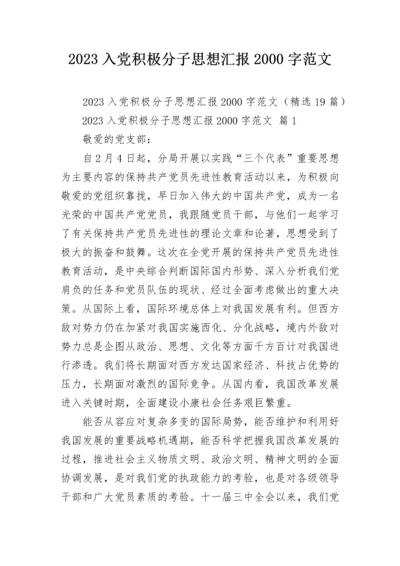 2023 入党积极分子思想汇报 2000 字范文

2023 入党积极分子思想汇报 2000 字范文（精选 19 篇）

2023 入党积极分子思想汇报 2000 字范文 篇 1

敬爱的党支部：

自 2 月 4 日起，分局开展以实践“三个代表”重要思想为主要内容的保持共产党员先进性教育活动以来，为积极向敬爱的党组织靠拢，早日加入伟大的中国共产党，成为一名光荣的中国共产党党员，我跟随党员干部，与他们一起学习了有关保持共产党员先进性的理论文章和论著，思想受到了极大的振奋和鼓舞。这次在全党开展的保持共产党员先进性教育活动，是中央综合判断国际国内形势、深入分析我们党肩负的任务和党员队伍的现状、经过全面考虑做出的重大决策。从国际上看，国际环境总体上对我国发展有利。但西方敌对势力仍在加紧对我国实施西化、分化战略，境内外敌对势力总是企图从政治、思想、文化等方面千方百计对我国进行渗透。我们将长期面对西方发达国家经济、科技占优势的压力，长期面对激烈的国际竞争。从国内看，我国改革发展进入关键时期，全面建设小康社会任务艰巨繁重。

能否从容应对复杂多变的国际局势，能否维护和利用好我国发展的重要战略机遇期，能否科学把握我国改革发展的过程，推进社会主义物质文明、政治文明、精神文明的全面协调发展，是对我们党的执政能力的考验，也是对各级领导干部和广大党员素质的考验。十一届三中全会以来，我们党